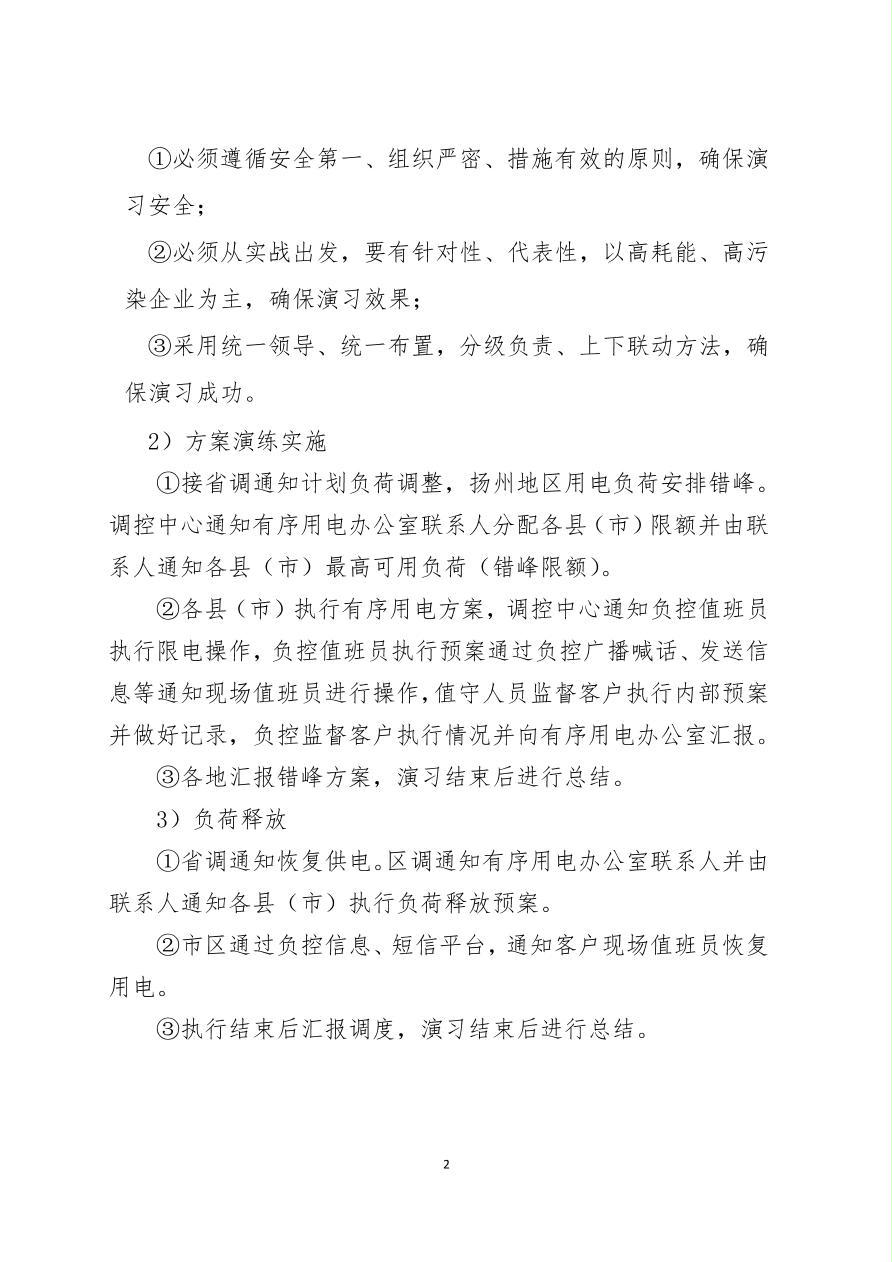 ①必须遵循安全第一、组织严密、措施有效的原则，确保演习安全；

②必须从实战出发，要有针对性、代表性，以高耗能、高污染企业为主，确保演习效果；

③采用统一领导、统一布置，分级负责、上下联动方法，确保演习成功。

2）方案演练实施

①接省调通知计划负荷调整，扬州地区用电负荷安排错峰。调控中心通知有序用电办公室联系人分配各县（市）限额并由联系人通知各县（市）最高可用负荷（错峰限额）。

②各县（市）执行有序用电方案，调控中心通知负控值班员执行限电操作，负控值班员执行预案通过负控广播喊话、发送信息等通知现场值班员进行操作，值守人员监督客户执行内部预案并做好记录，负控监督客户执行情况并向有序用电办公室汇报。

③各地汇报错峰方案，演习结束后进行总结。

3）负荷释放

①省调通知恢复供电。区调通知有序用电办公室联系人并由联系人通知各县（市）执行负荷释放预案。

②市区通过负控信息、短信平台，通知客户现场值班员恢复用电。

③执行结束后汇报调度，演习结束后进行总结。

2